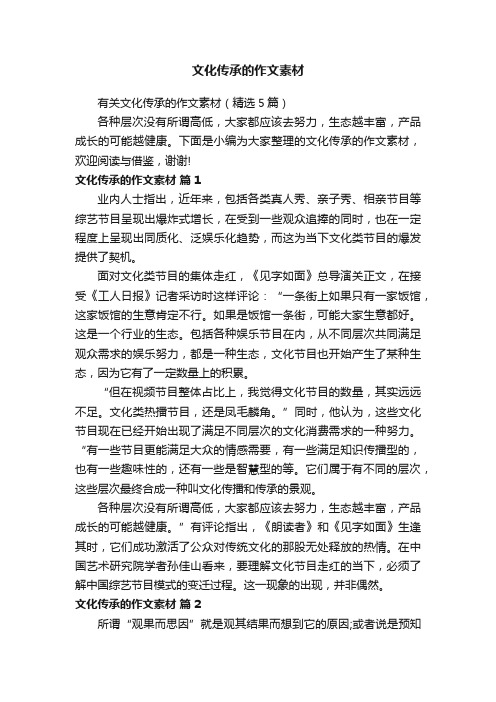 文化传承的作文素材

有关文化传承的作文素材（精选5篇）

各种层次没有所谓高低，大家都应该去努力，生态越丰富，产品成长的可能越健康。下面是小编为大家整理的文化传承的作文素材，欢迎阅读与借鉴，谢谢!

文化传承的作文素材 篇1

业内人士指出，近年来，包括各类真人秀、亲子秀、相亲节目等综艺节目呈现出爆炸式增长，在受到一些观众追捧的同时，也在一定程度上呈现出同质化、泛娱乐化趋势，而这为当下文化类节目的爆发提供了契机。

面对文化类节目的集体走红，《见字如面》总导演关正文，在接受《工人日报》记者采访时这样评论：“一条街上如果只有一家饭馆，这家饭馆的生意肯定不行。如果是饭馆一条街，可能大家生意都好。这是一个行业的生态。包括各种娱乐节目在内，从不同层次共同满足观众需求的娱乐努力，都是一种生态，文化节目也开始产生了某种生态，因为它有了一定数量上的积累。

“但在视频节目整体占比上，我觉得文化节目的数量，其实远远不足。文化类热播节目，还是凤毛麟角。”同时，他认为，这些文化节目现在已经开始出现了满足不同层次的文化消费需求的一种努力。“有一些节目更能满足大众的情感需要，有一些满足知识传播型的，也有一些趣味性的，还有一些是智慧型的等。它们属于有不同的层次，这些层次最终合成一种叫文化传播和传承的景观。

各种层次没有所谓高低，大家都应该去努力，生态越丰富，产品成长的可能越健康。”有评论指出，《朗读者》和《见字如面》生逢其时，它们成功激活了公众对传统文化的那股无处释放的热情。在中国艺术研究院学者孙佳山看来，要理解文化节目走红的当下，必须了解中国综艺节目模式的变迁过程。这一现象的出现，并非偶然。

文化传承的作文素材 篇2

所谓“观果而思因”就是观其结果而想到它的原因;或者说是预知